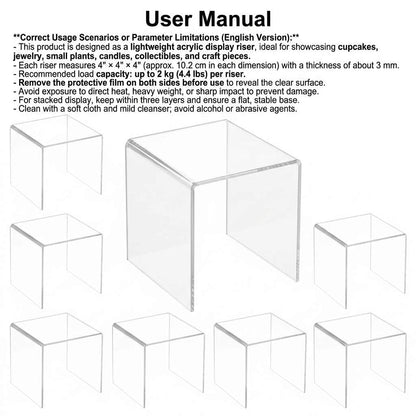 User Manual

**Correct Usage Scenarios or Parameter Limitations (English Version):**
- This product is designed as a lightweight acrylic display riser, ideal for showcasing cupcakes, jewelry, small plants, candles, collectibles, and craft pieces.
- Each riser measures 4" × 4" × 4" (approx. 10.2 cm in each dimension) with a thickness of about 3 mm.
- Recommended load capacity: up to 2 kg (4.4 lbs) per riser.
- Remove the protective film on both sides before use to reveal the clear surface.
- Avoid exposure to direct heat, heavy weight, or sharp impact to prevent damage.
- For stacked display, keep within three layers and ensure a flat, stable base.
- Clean with a soft cloth and mild cleanser; avoid alcohol or abrasive agents.